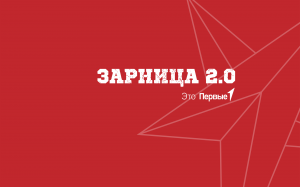 ЗАРНИЦА 2.0

Это Первые